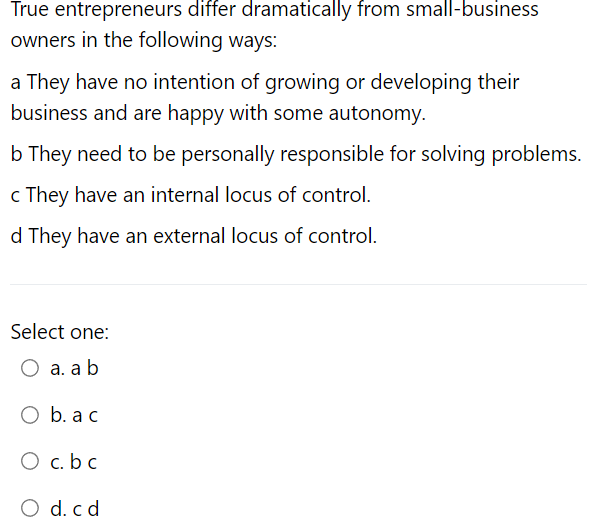 True entrepreneurs differ dramatically from small-business owners in the following ways:

a They have no intention of growing or developing their business and are happy with some autonomy.

b They need to be personally responsible for solving problems.

c They have an internal locus of control.

d They have an external locus of control.

Select one:

a. a b

b. a c

c. b c

d. c d